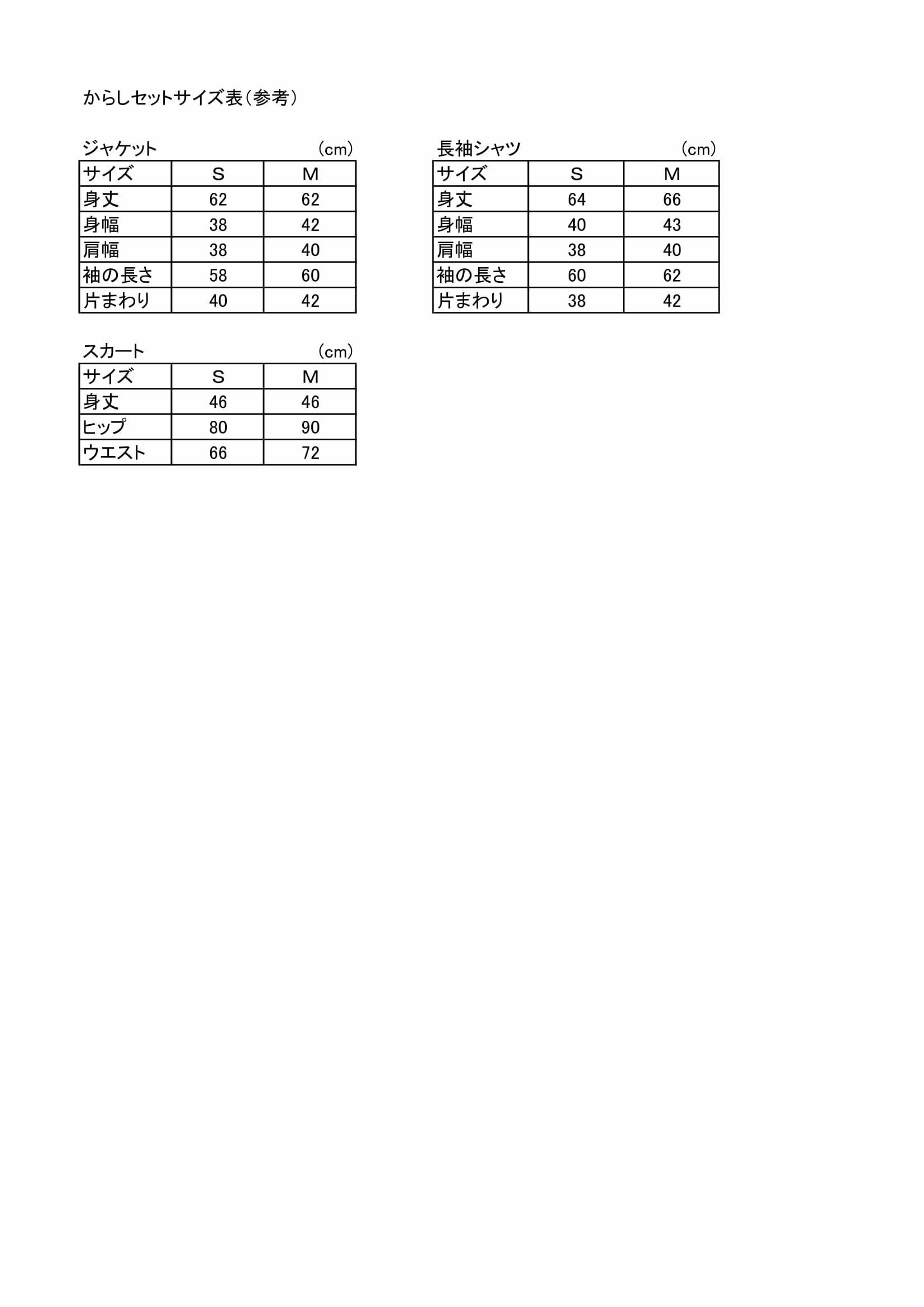 からしセットサイズ表（参考）

ジャケット （cm）

| サイズ | S | M |
|---|---|---|
| 身丈 | 62 | 62 |
| 身幅 | 38 | 42 |
| 肩幅 | 38 | 40 |
| 袖の長さ | 58 | 60 |
| 片まわり | 40 | 42 |

長袖シャツ （cm）

| サイズ | S | M |
|---|---|---|
| 身丈 | 64 | 66 |
| 身幅 | 40 | 43 |
| 肩幅 | 38 | 40 |
| 袖の長さ | 60 | 62 |
| 片まわり | 38 | 42 |

スカート （cm）

| サイズ | S | M |
|---|---|---|
| 身丈 | 46 | 46 |
| ヒップ | 80 | 90 |
| ウエスト | 66 | 72 |